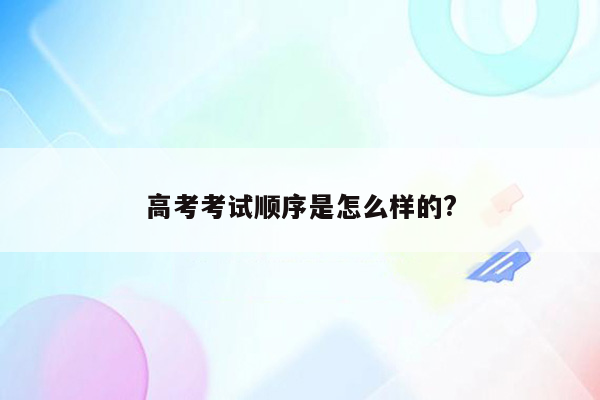 高考考试顺序是怎么样的?